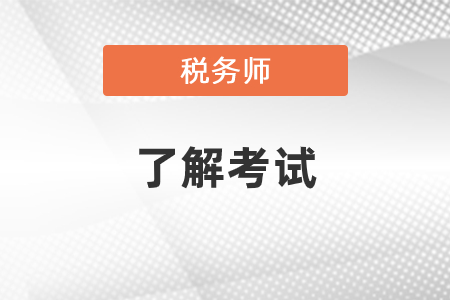 税务师

了解考试